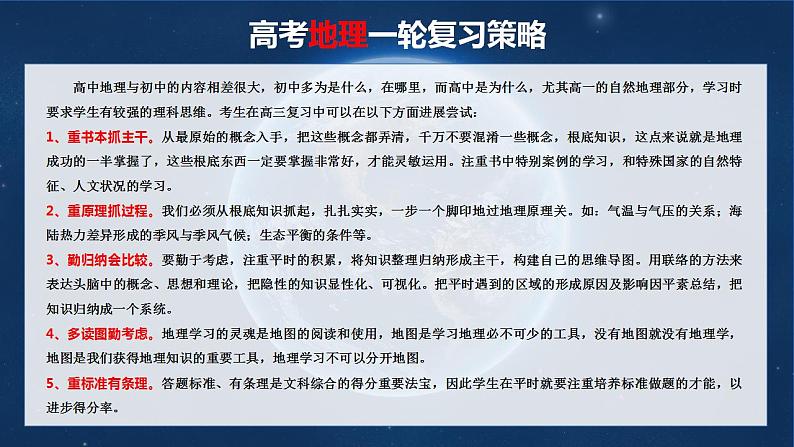 高考地理一轮复习策略

高中地理与初中的内容相差很大，初中多为是什么，在哪里，而高中是为什么，尤其高一的自然地理部分，学习时要求学生有较强的理科思维。考生在高三复习中可以在以下方面进展尝试：

1、重书本抓主干。从最原始的概念入手，把这些概念都弄清，千万不要混淆一些概念，根底知识，这点来说就是地理成功的一半掌握了，这些根底东西一定要掌握非常好，才能灵敏运用。注重书中特别案例的学习，和特殊国家的自然特征、人文状况的学习。

2、重原理抓过程。我们必须从根底知识抓起，扎扎实实，一步一个脚印地过地理原理关。如：气温与气压的关系；海陆热力差异形成的季风与季风气候；生态平衡的条件等。

3、勤归纳会比较。要勤于考虑，注重平时的积累，将知识整理归纳形成主干，构建自己的思维导图。用联络的方法来表达头脑中的概念、思想和理论，把隐性的知识显性化、可视化。把平时遇到的区域的形成原因及影响因平素总结，把知识归纳成一个系统。

4、多读图勤考虑。地理学习的灵魂是地图的阅读和使用，地图是学习地理必不可少的工具，没有地图就没有地理学，地图是我们获得地理知识的重要工具，地理学习不可以分开地图。

5、重标准有条理。答题标准、有条理是文科综合的得分重要法宝，因此学生在平时就要注重培养标准做题的才能，以进步得分率。